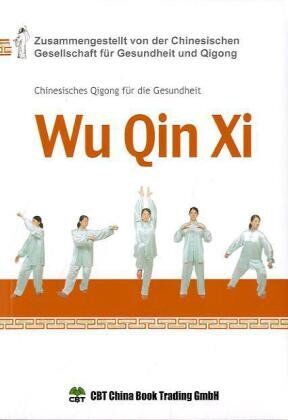 Zusammengestellt von der Chinesischen Gesellschaft für Gesundheit und Qigong

Chinesisches Qigong für die Gesundheit

Wu Qin Xi

CBT

CBT China Book Trading GmbH